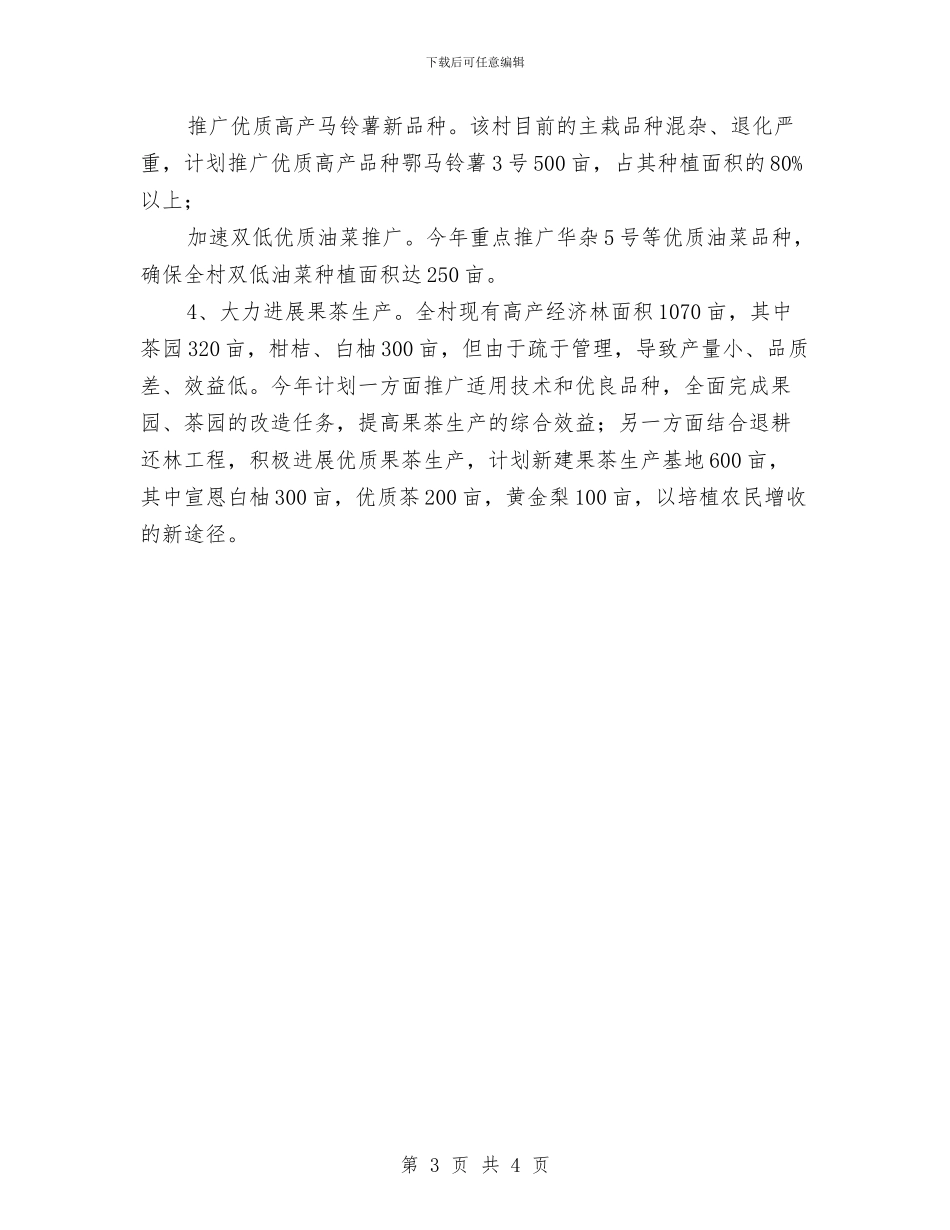 下载后可任意编辑

推广优质高产马铃薯新品种。该村目前的主栽品种混杂、退化严重，计划推广优质高产品种鄂马铃薯3号500亩，占其种植面积的80%以上；

加速双低优质油菜推广。今年重点推广华杂5号等优质油菜品种，确保全村双低油菜种植面积达250亩。

4、大力进展果茶生产。全村现有高产经济林面积1070亩，其中茶园320亩，柑桔、白柚300亩，但由于疏于管理，导致产量小、品质差、效益低。今年计划一方面推广适用技术和优良品种，全面完成果园、茶园的改造任务，提高果茶生产的综合效益；另一方面结合退耕还林工程，积极进展优质果茶生产，计划新建果茶生产基地600亩，其中宣恩白柚300亩，优质茶200亩，黄金梨100亩，以培植农民增收的新途径。

第 3 页 共 4 页